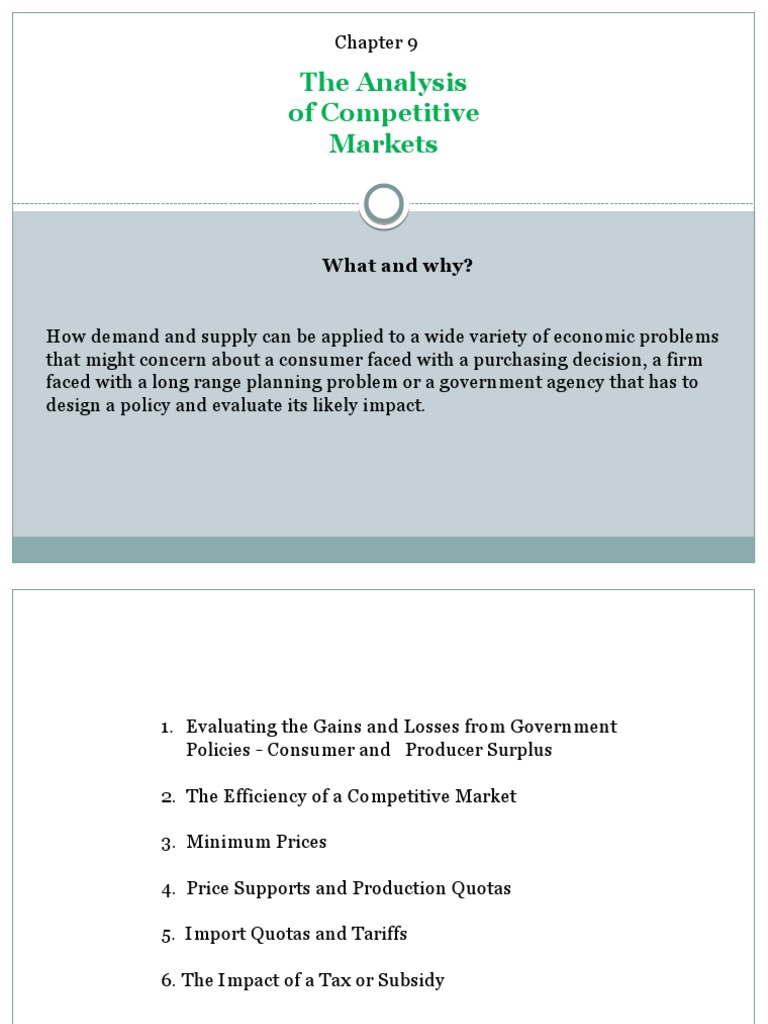 Chapter 9

The Analysis of Competitive Markets

What and why?

How demand and supply can be applied to a wide variety of economic problems that might concern about a consumer faced with a purchasing decision, a firm faced with a long range planning problem or a government agency that has to design a policy and evaluate its likely impact.

1. Evaluating the Gains and Losses from Government Policies - Consumer and Producer Surplus

2. The Efficiency of a Competitive Market

3. Minimum Prices

4. Price Supports and Production Quotas

5. Import Quotas and Tariffs

6. The Impact of a Tax or Subsidy